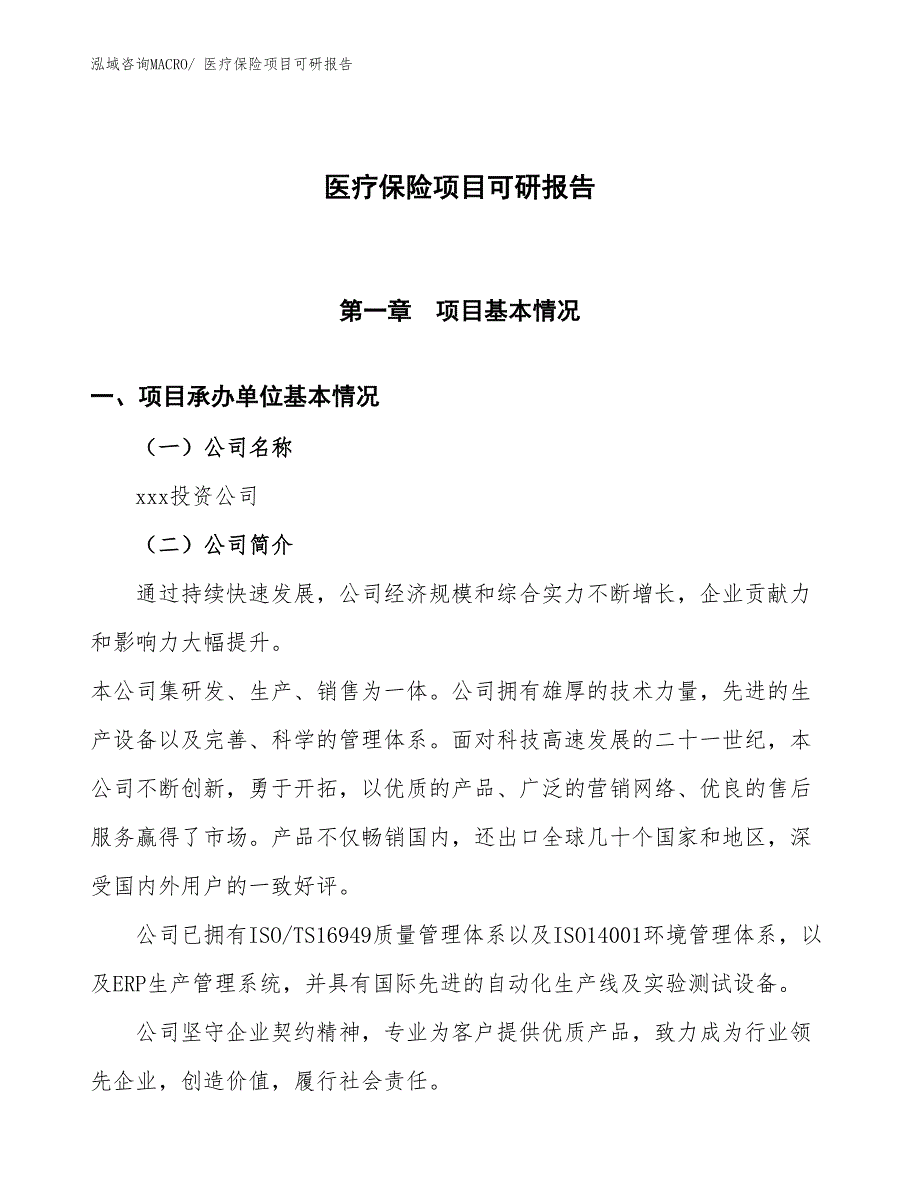 泓域咨询MACRO/ 医疗保险项目可研报告

医疗保险项目可研报告

第一章　项目基本情况

一、项目承办单位基本情况

（一）公司名称

xxx投资公司

（二）公司简介

通过持续快速发展，公司经济规模和综合实力不断增长，企业贡献力和影响力大幅提升。

本公司集研发、生产、销售为一体。公司拥有雄厚的技术力量，先进的生产设备以及完善、科学的管理体系。面对科技高速发展的二十一世纪，本公司不断创新，勇于开拓，以优质的产品、广泛的营销网络、优良的售后服务赢得了市场。产品不仅畅销国内，还出口全球几十个国家和地区，深受国内外用户的一致好评。

公司已拥有ISO/TS16949质量管理体系以及ISO14001环境管理体系，以及ERP生产管理系统，并具有国际先进的自动化生产线及实验测试设备。

公司坚守企业契约精神，专业为客户提供优质产品，致力成为行业领先企业，创造价值，履行社会责任。